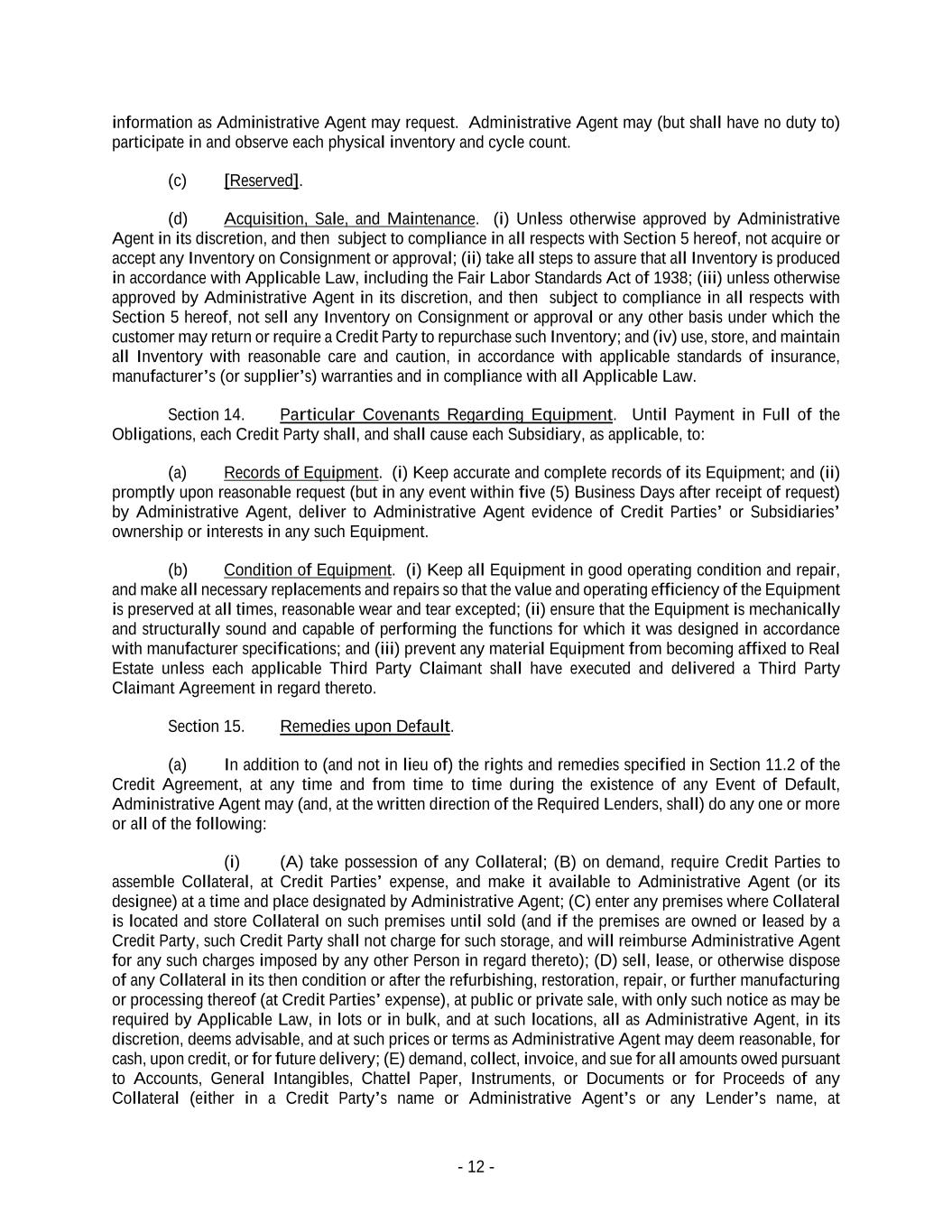 information as Administrative Agent may request. Administrative Agent may (but shall have no duty to) participate in and observe each physical inventory and cycle count.

(c) [Reserved].

(d) Acquisition, Sale, and Maintenance. (i) Unless otherwise approved by Administrative Agent in its discretion, and then subject to compliance in all respects with Section 5 hereof, not acquire or accept any Inventory on Consignment or approval; (ii) take all steps to assure that all Inventory is produced in accordance with Applicable Law, including the Fair Labor Standards Act of 1938; (iii) unless otherwise approved by Administrative Agent in its discretion, and then subject to compliance in all respects with Section 5 hereof, not sell any Inventory on Consignment or approval or any other basis under which the customer may return or require a Credit Party to repurchase such Inventory; and (iv) use, store, and maintain all Inventory with reasonable care and caution, in accordance with applicable standards of insurance, manufacturer's (or supplier's) warranties and in compliance with all Applicable Law.

Section 14. Particular Covenants Regarding Equipment. Until Payment in Full of the Obligations, each Credit Party shall, and shall cause each Subsidiary, as applicable, to:

(a) Records of Equipment. (i) Keep accurate and complete records of its Equipment; and (ii) promptly upon reasonable request (but in any event within five (5) Business Days after receipt of request) by Administrative Agent, deliver to Administrative Agent evidence of Credit Parties' or Subsidiaries' ownership or interests in any such Equipment.

(b) Condition of Equipment. (i) Keep all Equipment in good operating condition and repair, and make all necessary replacements and repairs so that the value and operating efficiency of the Equipment is preserved at all times, reasonable wear and tear excepted; (ii) ensure that the Equipment is mechanically and structurally sound and capable of performing the functions for which it was designed in accordance with manufacturer specifications; and (iii) prevent any material Equipment from becoming affixed to Real Estate unless each applicable Third Party Claimant shall have executed and delivered a Third Party Claimant Agreement in regard thereto.

Section 15. Remedies upon Default.

(a) In addition to (and not in lieu of) the rights and remedies specified in Section 11.2 of the Credit Agreement, at any time and from time to time during the existence of any Event of Default, Administrative Agent may (and, at the written direction of the Required Lenders, shall) do any one or more or all of the following:

(i) (A) take possession of any Collateral; (B) on demand, require Credit Parties to assemble Collateral, at Credit Parties' expense, and make it available to Administrative Agent (or its designee) at a time and place designated by Administrative Agent; (C) enter any premises where Collateral is located and store Collateral on such premises until sold (and if the premises are owned or leased by a Credit Party, such Credit Party shall not charge for such storage, and will reimburse Administrative Agent for any such charges imposed by any other Person in regard thereto); (D) sell, lease, or otherwise dispose of any Collateral in its then condition or after the refurbishing, restoration, repair, or further manufacturing or processing thereof (at Credit Parties' expense), at public or private sale, with only such notice as may be required by Applicable Law, in lots or in bulk, and at such locations, all as Administrative Agent, in its discretion, deems advisable, and at such prices or terms as Administrative Agent may deem reasonable, for cash, upon credit, or for future delivery; (E) demand, collect, invoice, and sue for all amounts owed pursuant to Accounts, General Intangibles, Chattel Paper, Instruments, or Documents or for Proceeds of any Collateral (either in a Credit Party's name or Administrative Agent's or any Lender's name, at

- 12 -